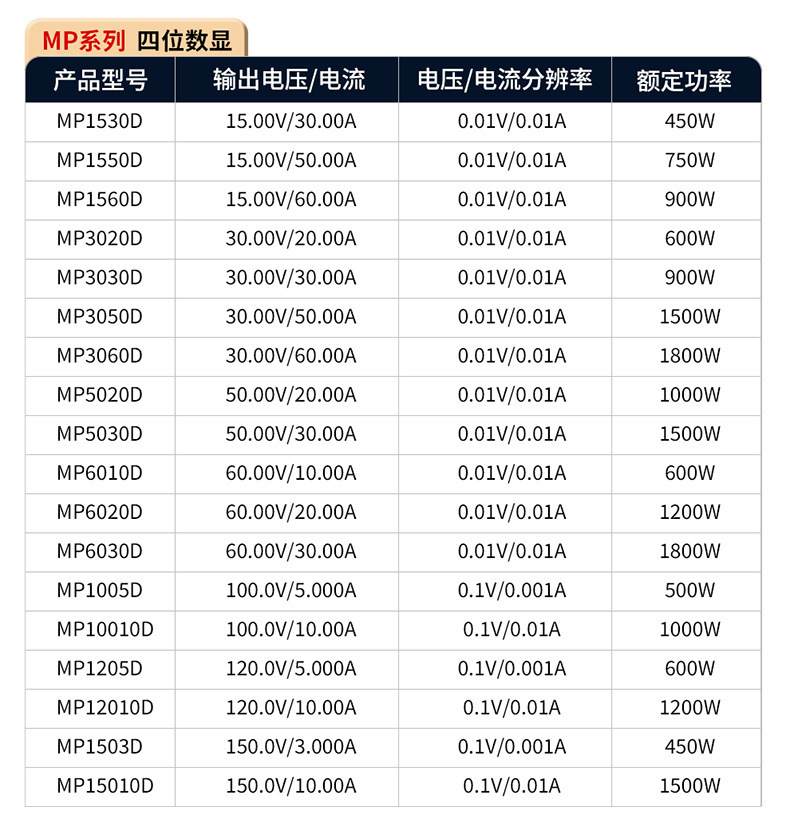 MP系列 四位数显

| 产品型号 | 输出电压/电流 | 电压/电流分辨率 | 额定功率 |
|---|---|---|---|
| MP1530D | 15.00V/30.00A | 0.01V/0.01A | 450W |
| MP1550D | 15.00V/50.00A | 0.01V/0.01A | 750W |
| MP1560D | 15.00V/60.00A | 0.01V/0.01A | 900W |
| MP3020D | 30.00V/20.00A | 0.01V/0.01A | 600W |
| MP3030D | 30.00V/30.00A | 0.01V/0.01A | 900W |
| MP3050D | 30.00V/50.00A | 0.01V/0.01A | 1500W |
| MP3060D | 30.00V/60.00A | 0.01V/0.01A | 1800W |
| MP5020D | 50.00V/20.00A | 0.01V/0.01A | 1000W |
| MP5030D | 50.00V/30.00A | 0.01V/0.01A | 1500W |
| MP6010D | 60.00V/10.00A | 0.01V/0.01A | 600W |
| MP6020D | 60.00V/20.00A | 0.01V/0.01A | 1200W |
| MP6030D | 60.00V/30.00A | 0.01V/0.01A | 1800W |
| MP1005D | 100.0V/5.000A | 0.1V/0.001A | 500W |
| MP10010D | 100.0V/10.00A | 0.1V/0.01A | 1000W |
| MP1205D | 120.0V/5.000A | 0.1V/0.001A | 600W |
| MP12010D | 120.0V/10.00A | 0.1V/0.01A | 1200W |
| MP1503D | 150.0V/3.000A | 0.1V/0.001A | 450W |
| MP15010D | 150.0V/10.00A | 0.1V/0.01A | 1500W |